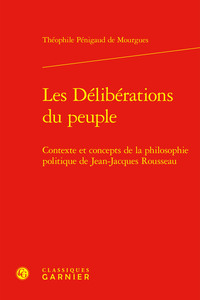 Théophile Pénigaud de Mourgues

Les Délibérations du peuple

Contexte et concepts de la philosophie politique de Jean-Jacques Rousseau

CLASSIQUES GARNIER